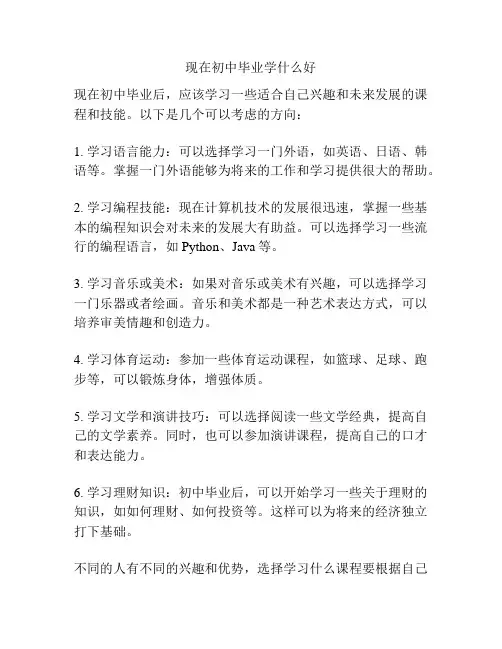 现在初中毕业学什么好

现在初中毕业后，应该学习一些适合自己兴趣和未来发展的课程和技能。以下是几个可以考虑的方向：

1. 学习语言能力：可以选择学习一门外语，如英语、日语、韩语等。掌握一门外语能够为将来的工作和学习提供很大的帮助。

2. 学习编程技能：现在计算机技术的发展很迅速，掌握一些基本的编程知识会对未来的发展大有助益。可以选择学习一些流行的编程语言，如 Python、Java 等。

3. 学习音乐或美术：如果对音乐或美术有兴趣，可以选择学习一门乐器或者绘画。音乐和美术都是一种艺术表达方式，可以培养审美情趣和创造力。

4. 学习体育运动：参加一些体育运动课程，如篮球、足球、跑步等，可以锻炼身体，增强体质。

5. 学习文学和演讲技巧：可以选择阅读一些文学经典，提高自己的文学素养。同时，也可以参加演讲课程，提高自己的口才和表达能力。

6. 学习理财知识：初中毕业后，可以开始学习一些关于理财的知识，如如何理财、如何投资等。这样可以为将来的经济独立打下基础。

不同的人有不同的兴趣和优势，选择学习什么课程要根据自己